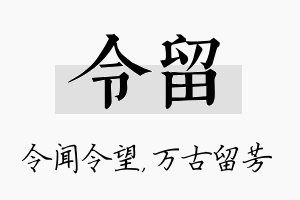 令留

令闻令望，万古留芳